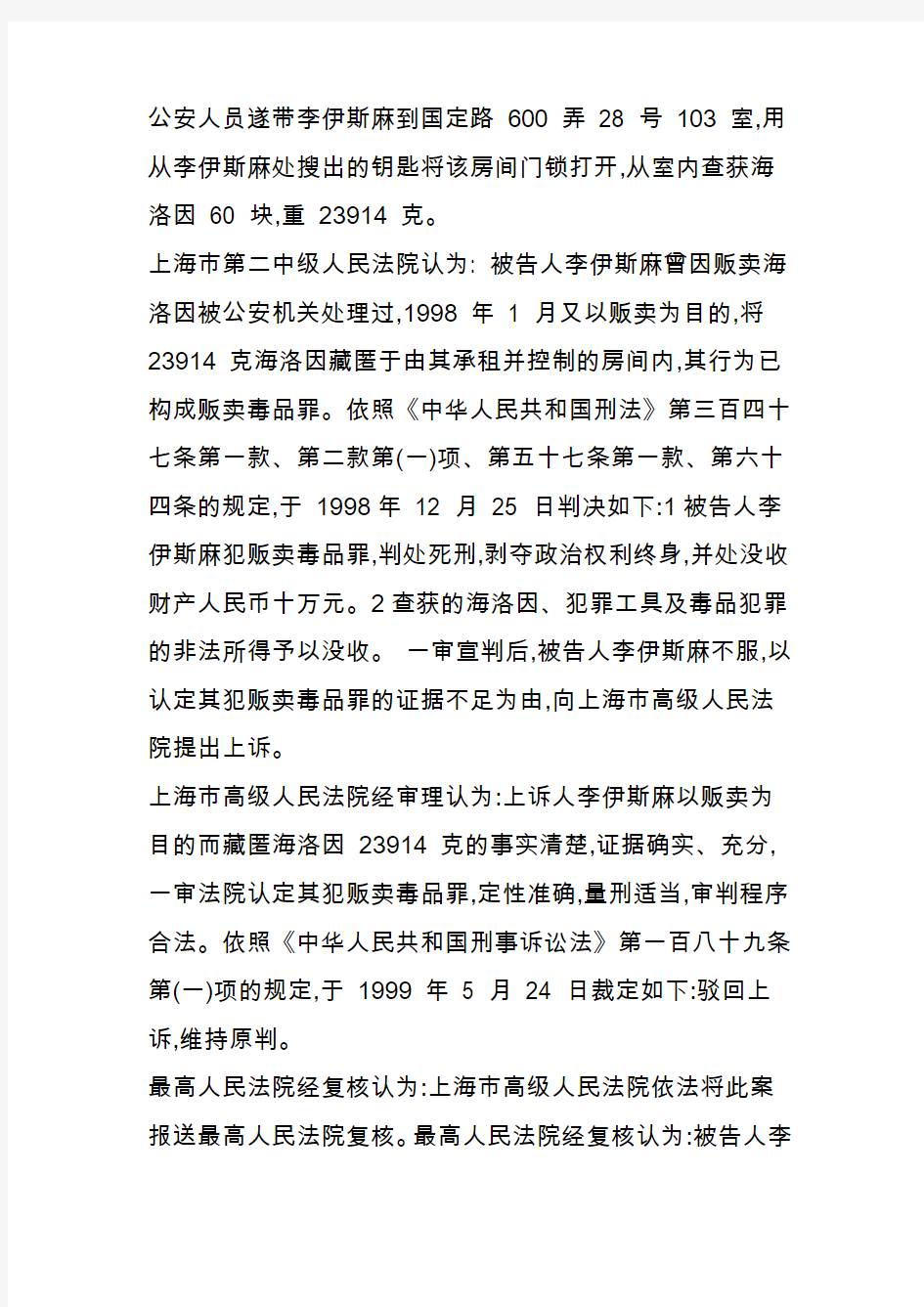 公安人员遂带李伊斯麻到国定路 600 弄 28 号 103 室,用从李伊斯麻处搜出的钥匙将该房间门锁打开,从室内查获海洛因 60 块,重 23914 克。

上海市第二中级人民法院认为: 被告人李伊斯麻曾因贩卖海洛因被公安机关处理过,1998 年 1 月又以贩卖为目的,将 23914 克海洛因藏匿于由其承租并控制的房间内,其行为已构成贩卖毒品罪。依照《中华人民共和国刑法》第三百四十七条第一款、第二款第(一)项、第五十七条第一款、第六十四条的规定,于 1998 年 12 月 25 日判决如下:1 被告人李伊斯麻犯贩卖毒品罪,判处死刑,剥夺政治权利终身,并处没收财产人民币十万元。2 查获的海洛因、犯罪工具及毒品犯罪的非法所得予以没收。 一审宣判后,被告人李伊斯麻不服,以认定其犯贩卖毒品罪的证据不足为由,向上海市高级人民法院提出上诉。

上海市高级人民法院经审理认为:上诉人李伊斯麻以贩卖为目的而藏匿海洛因 23914 克的事实清楚,证据确实、充分,一审法院认定其犯贩卖毒品罪,定性准确,量刑适当,审判程序合法。依照《中华人民共和国刑事诉讼法》第一百八十九条第(一)项的规定,于 1999 年 5 月 24 日裁定如下:驳回上诉,维持原判。

最高人民法院经复核认为:上海市高级人民法院依法将此案报送最高人民法院复核。最高人民法院经复核认为:被告人李